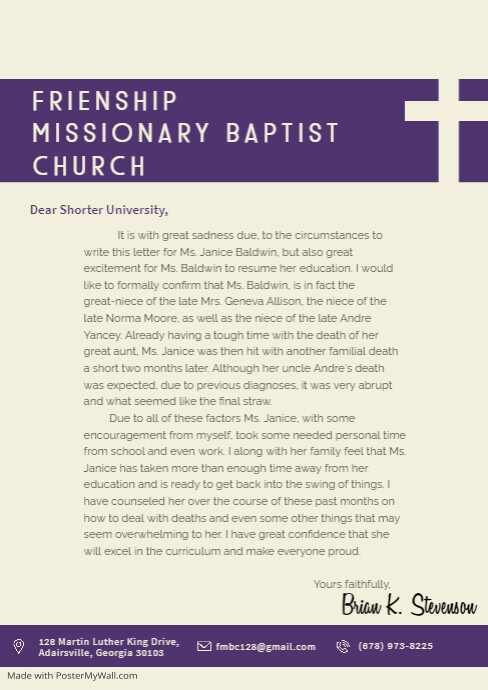 FRIENSHIP MISSIONARY BAPTIST CHURCH

Dear Shorter University,

It is with great sadness due, to the circumstances to write this letter for Ms. Janice Baldwin, but also great excitement for Ms. Baldwin to resume her education. I would like to formally confirm that Ms. Baldwin, is in fact the great-niece of the late Mrs. Geneva Allison, the niece of the late Norma Moore, as well as the niece of the late Andre Yancey. Already having a tough time with the death of her great aunt, Ms. Janice was then hit with another familial death a short two months later. Although her uncle Andre's death was expected, due to previous diagnoses, it was very abrupt and what seemed like the final straw.

Due to all of these factors Ms. Janice, with some encouragement from myself, took some needed personal time from school and even work. I along with her family feel that Ms. Janice has taken more than enough time away from her education and is ready to get back into the swing of things. I have counseled her over the course of these past months on how to deal with deaths and even some other things that may seem overwhelming to her. I have great confidence that she will excel in the curriculum and make everyone proud.

Yours faithfully,
Brian K. Stevenson

128 Martin Luther King Drive, Adairsville, Georgia 30103
fmbc128@gmail.com
(678) 973-8225

Made with PosterMyWall.com